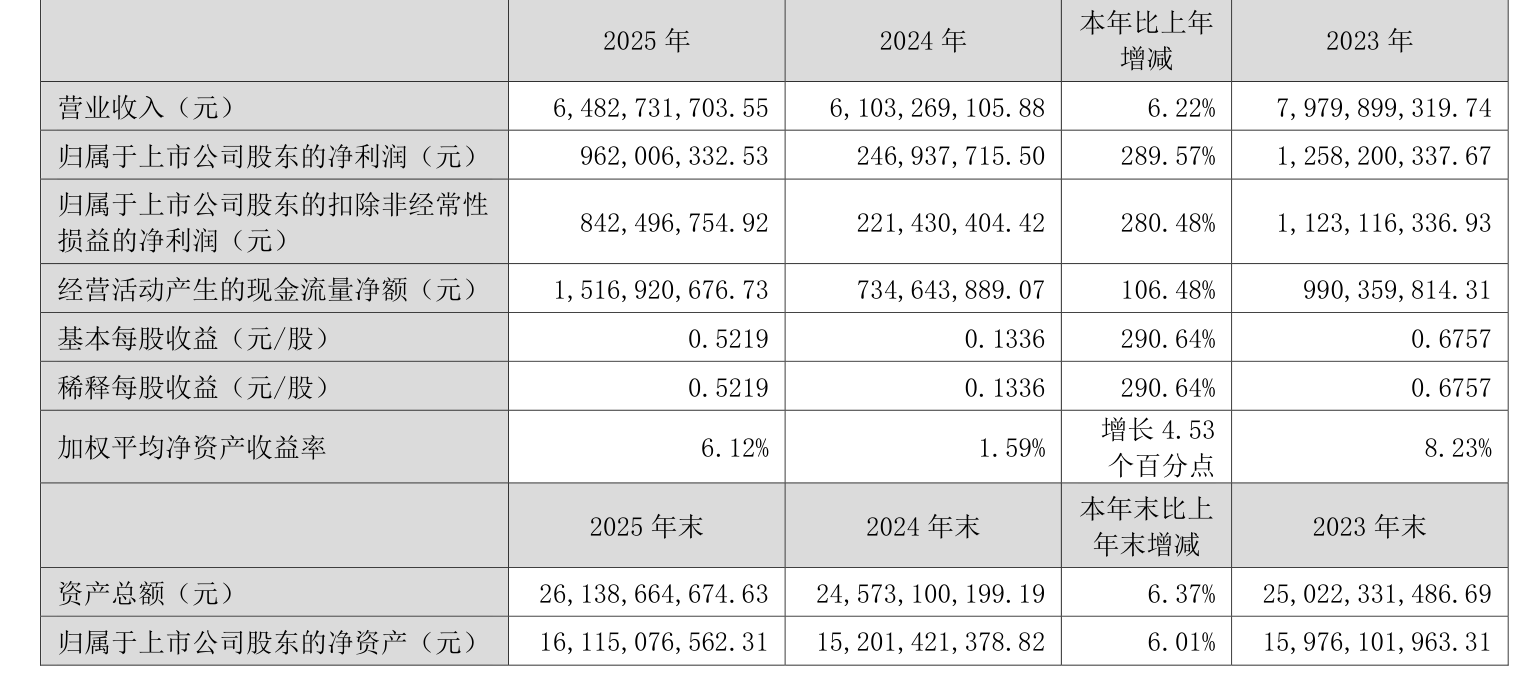 |  | 2025年 | 2024年 | 本年比上年增减 | 2023年 |
|---|---|---|---|---|
| 营业收入（元） | 6,482,731,703.55 | 6,103,269,105.88 | 6.22% | 7,979,899,319.74 |
| 归属于上市公司股东的净利润（元） | 962,006,332.53 | 246,937,715.50 | 289.57% | 1,258,200,337.67 |
| 归属于上市公司股东的扣除非经常性损益的净利润（元） | 842,496,754.92 | 221,430,404.42 | 280.48% | 1,123,116,336.93 |
| 经营活动产生的现金流量净额（元） | 1,516,920,676.73 | 734,643,889.07 | 106.48% | 990,359,814.31 |
| 基本每股收益（元/股） | 0.5219 | 0.1336 | 290.64% | 0.6757 |
| 稀释每股收益（元/股） | 0.5219 | 0.1336 | 290.64% | 0.6757 |
| 加权平均净资产收益率 | 6.12% | 1.59% | 增长4.53个百分点 | 8.23% |
|  | 2025年末 | 2024年末 | 本年末比上年末增减 | 2023年末 |
| 资产总额（元） | 26,138,664,674.63 | 24,573,100,199.19 | 6.37% | 25,022,331,486.69 |
| 归属于上市公司股东的净资产（元） | 16,115,076,562.31 | 15,201,421,378.82 | 6.01% | 15,976,101,963.31 |